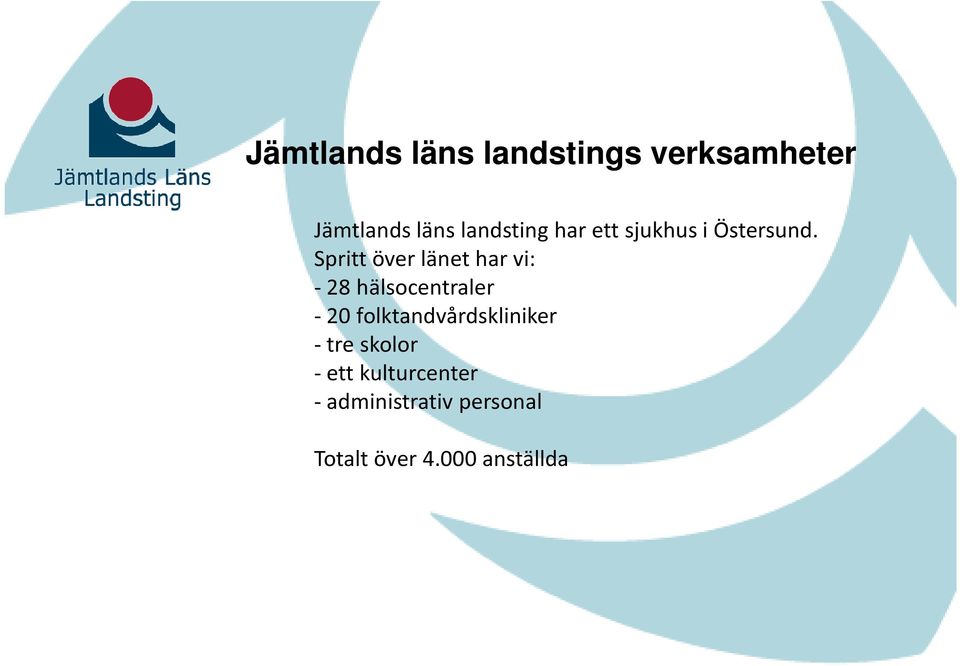 Jämtlands Läns Landsting

Jämtlands läns landstings verksamheter

Jämtlands läns landsting har ett sjukhus i Östersund.
Spritt över länet har vi:
- 28 hälsocentraler
- 20 folktandvårdskliniker
- tre skolor
- ett kulturcenter
- administrativ personal

Totalt över 4.000 anställda